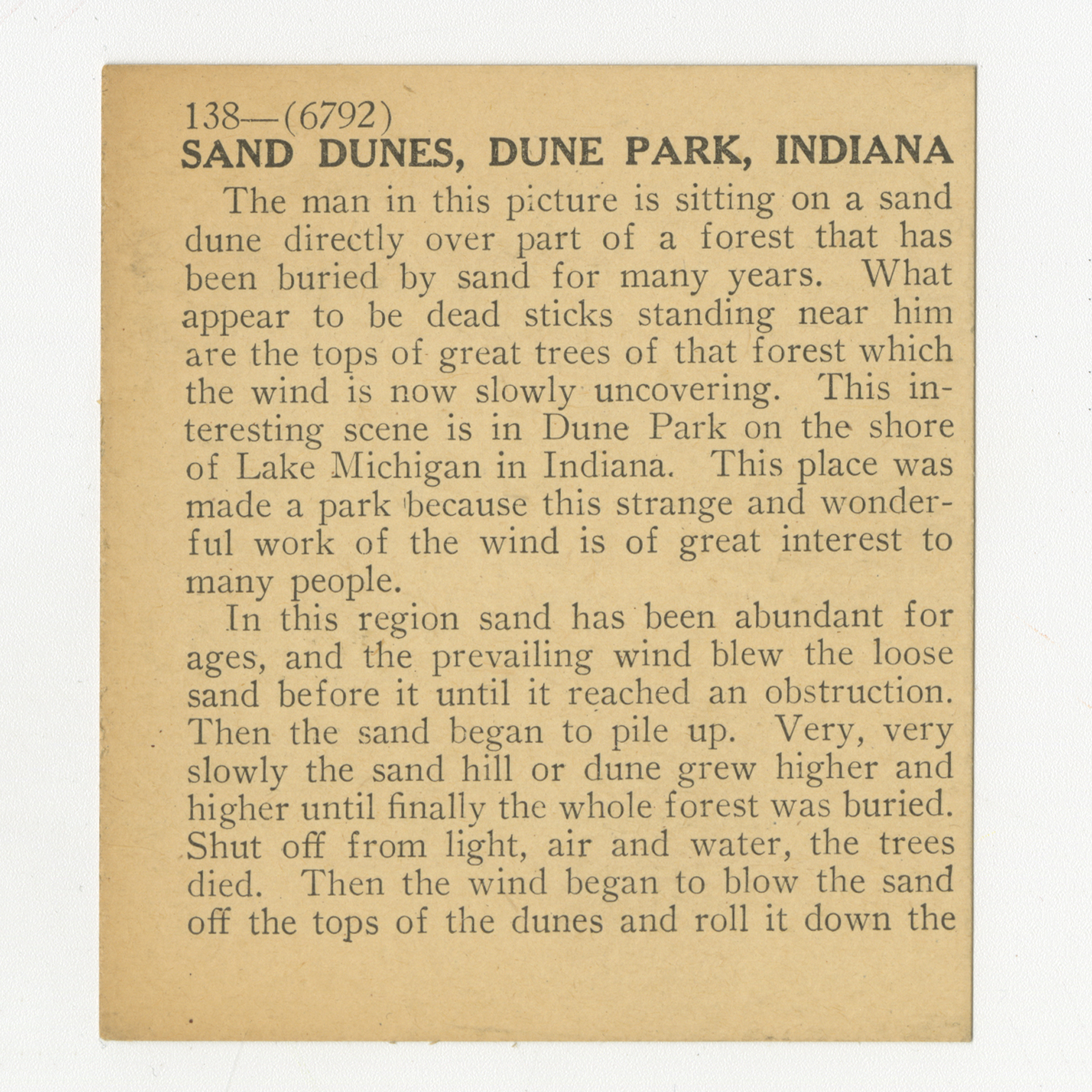 138—(6792)
SAND DUNES, DUNE PARK, INDIANA

The man in this picture is sitting on a sand dune directly over part of a forest that has been buried by sand for many years. What appear to be dead sticks standing near him are the tops of great trees of that forest which the wind is now slowly uncovering. This interesting scene is in Dune Park on the shore of Lake Michigan in Indiana. This place was made a park because this strange and wonderful work of the wind is of great interest to many people.

In this region sand has been abundant for ages, and the prevailing wind blew the loose sand before it until it reached an obstruction. Then the sand began to pile up. Very, very slowly the sand hill or dune grew higher and higher until finally the whole forest was buried. Shut off from light, air and water, the trees died. Then the wind began to blow the sand off the tops of the dunes and roll it down the